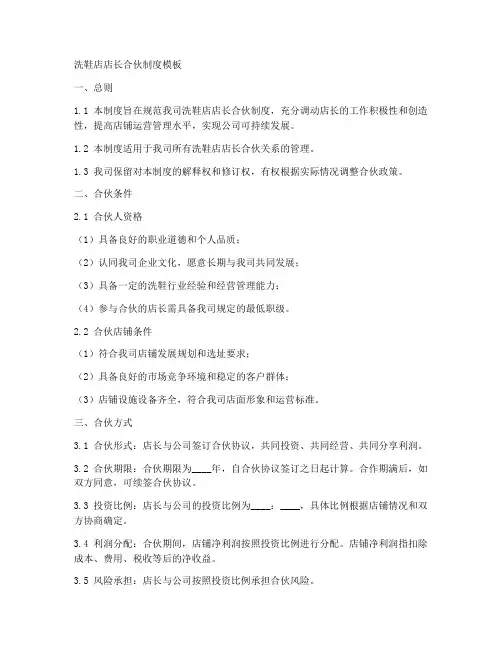 洗鞋店店长合伙制度模板

一、总则

1.1 本制度旨在规范我司洗鞋店店长合伙制度，充分调动店长的工作积极性和创造性，提高店铺运营管理水平，实现公司可持续发展。

1.2 本制度适用于我司所有洗鞋店店长合伙关系的管理。

1.3 我司保留对本制度的解释权和修订权，有权根据实际情况调整合伙政策。

二、合伙条件

2.1 合伙人资格

（1）具备良好的职业道德和个人品质；

（2）认同我司企业文化，愿意长期与我司共同发展；

（3）具备一定的洗鞋行业经验和经营管理能力；

（4）参与合伙的店长需具备我司规定的最低职级。

2.2 合伙店铺条件

（1）符合我司店铺发展规划和选址要求；

（2）具备良好的市场竞争环境和稳定的客户群体；

（3）店铺设施设备齐全，符合我司店面形象和运营标准。

三、合伙方式

3.1 合伙形式：店长与公司签订合伙协议，共同投资、共同经营、共同分享利润。

3.2 合伙期限：合伙期限为____年，自合伙协议签订之日起计算。合作期满后，如双方同意，可续签合伙协议。

3.3 投资比例：店长与公司的投资比例为____：____，具体比例根据店铺情况和双方协商确定。

3.4 利润分配：合伙期间，店铺净利润按照投资比例进行分配。店铺净利润指扣除成本、费用、税收等后的净收益。

3.5 风险承担：店长与公司按照投资比例承担合伙风险。